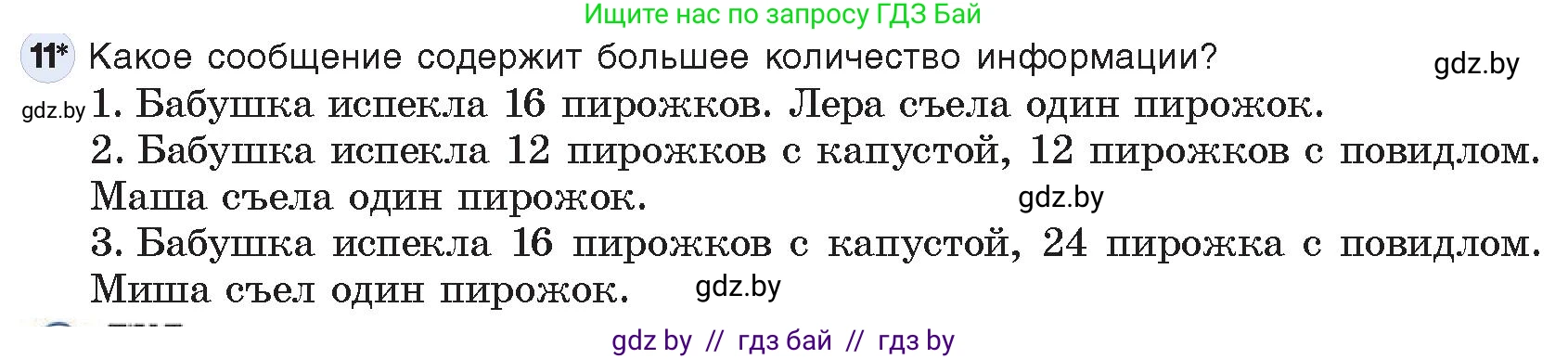 Ищите нас по запросу ГДЗ Бай

11* Какое сообщение содержит большее количество информации?

gdz.by

gdz.by 1. Бабушка испекла 16 пирожков. Лера съела один пирожок.

2. Бабушка испекла 12 пирожков с капустой, 12 пирожков с повидлом. Маша съела один пирожок.

gdz.by

3. Бабушка испекла 16 пирожков с капустой, 24 пирожка с повидлом. Миша съел один пирожок.

gdz.by

gdz by // гдз бай // гдз by